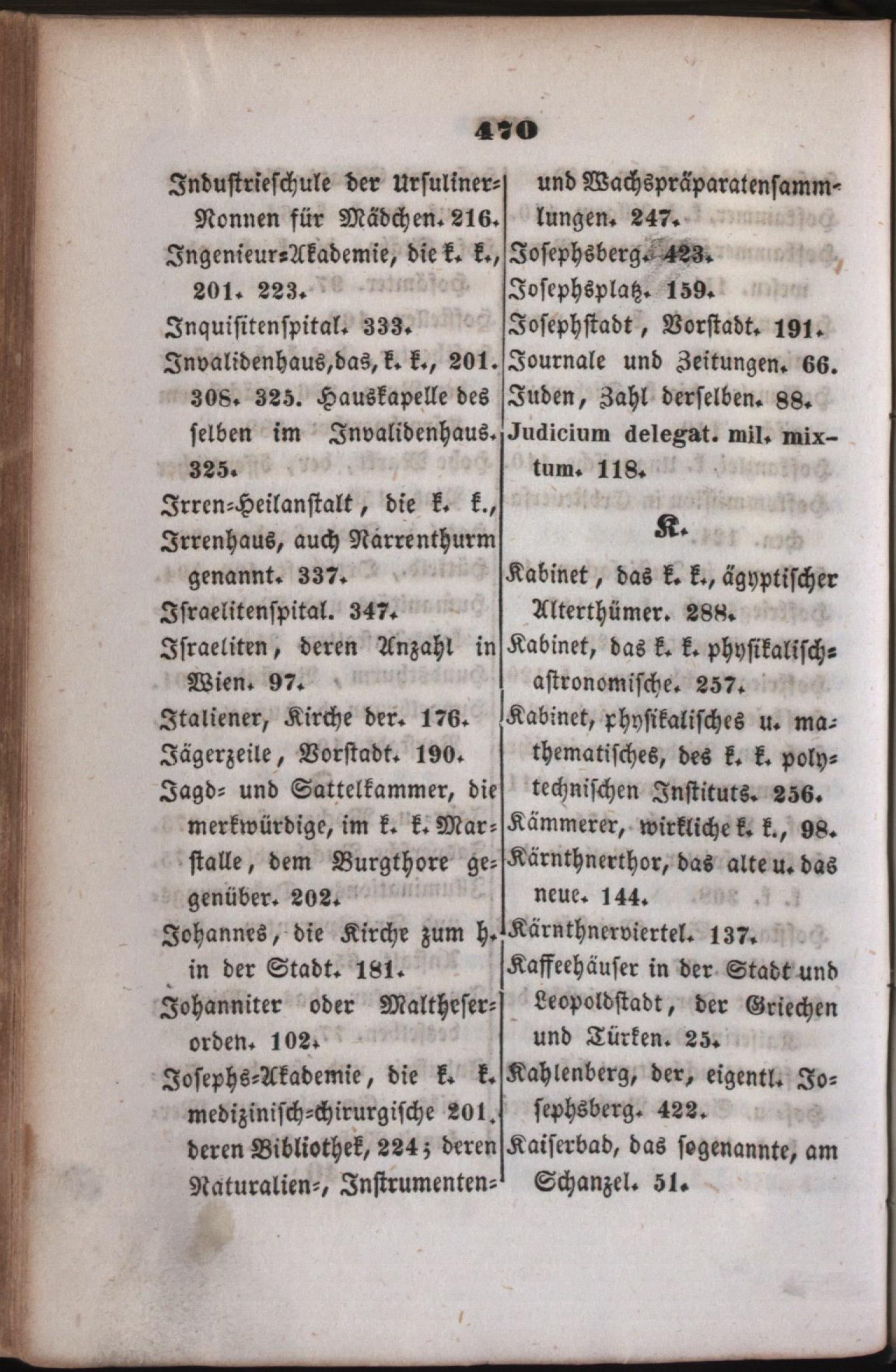 470

Industrieschule der Ursuliner-Nonnen für Mädchen. 216.
Ingenieur-Akademie, die k. k., 201. 223.
Inquisitenspital. 333.
Invalidenhaus, das, k. k., 201. 308. 325. Hauskapelle desselben im Invalidenhaus. 325.
Irren-Heilanstalt, die k. k., Irrenhaus, auch Narrenthurm genannt. 337.
Israelitenspital. 347.
Israeliten, deren Anzahl in Wien. 97.
Italiener, Kirche der. 176.
Jägerzeile, Vorstadt. 190.
Jagd- und Sattelkammer, die merkwürdige, im k. k. Marstalle, dem Burgthore gegenüber. 202.
Johannes, die Kirche zum h. in der Stadt. 181.
Johanniter oder Maltheserorden. 102.
Josephs-Akademie, die k. k. medizinisch-chirurgische 201. deren Bibliothek, 224; deren Naturalien-, Instrumenten- und Wachspräparatensammlungen. 247.
Josephsberg. 423.
Josephsplatz. 159.
Josephstadt, Vorstadt. 191.
Journale und Zeitungen. 66.
Juden, Zahl derselben. 88.
Judicium delegat. mil. mixtum. 118.

K.

Kabinet, das k. k., ägyptischer Alterthümer. 288.
Kabinet, das k. k. physikalisch-astronomische. 257.
Kabinet, physikalisches u. mathematisches, des k. k. polytechnischen Instituts. 256.
Kämmerer, wirkliche k. k., 98.
Kärnthnerthor, das alte u. das neue. 144.
Kärnthnerviertel. 137.
Kaffeehäuser in der Stadt und Leopoldstadt, der Griechen und Türken. 25.
Kahlenberg, der, eigentl. Josephsberg. 422.
Kaiserbad, das sogenannte, am Schanzel. 51.